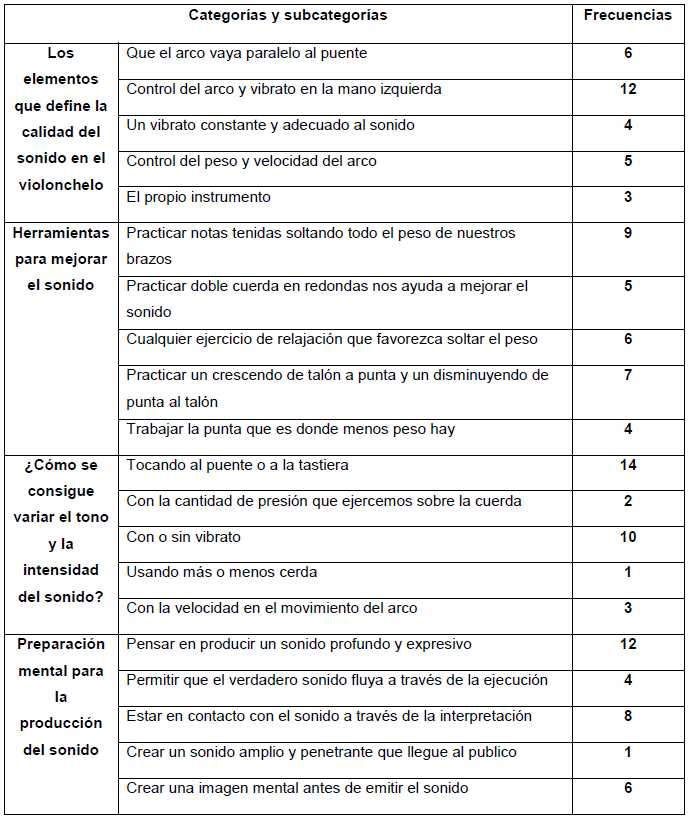 | Categorías y subcategorías | | Frecuencias |
|---|---|---|
| Los elementos que define la calidad del sonido en el violonchelo | Que el arco vaya paralelo al puente | 6 |
| | Control del arco y vibrato en la mano izquierda | 12 |
| | Un vibrato constante y adecuado al sonido | 4 |
| | Control del peso y velocidad del arco | 5 |
| | El propio instrumento | 3 |
| Herramientas para mejorar el sonido | Practicar notas tenidas soltando todo el peso de nuestros brazos | 9 |
| | Practicar doble cuerda en redondas nos ayuda a mejorar el sonido | 5 |
| | Cualquier ejercicio de relajación que favorezca soltar el peso | 6 |
| | Practicar un crescendo de talón a punta y un disminuyendo de punta al talón | 7 |
| | Trabajar la punta que es donde menos peso hay | 4 |
| ¿Cómo se consigue variar el tono y la intensidad del sonido? | Tocando al puente o a la tastiera | 14 |
| | Con la cantidad de presión que ejercemos sobre la cuerda | 2 |
| | Con o sin vibrato | 10 |
| | Usando más o menos cerda | 1 |
| | Con la velocidad en el movimiento del arco | 3 |
| Preparación mental para la producción del sonido | Pensar en producir un sonido profundo y expresivo | 12 |
| | Permitir que el verdadero sonido fluya a través de la ejecución | 4 |
| | Estar en contacto con el sonido a través de la interpretación | 8 |
| | Crear un sonido amplio y penetrante que llegue al publico | 1 |
| | Crear una imagen mental antes de emitir el sonido | 6 |